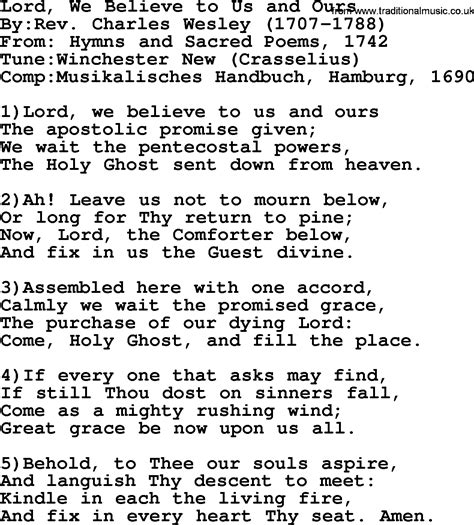 Lord, We Believe to Us and Ours
from www.traditionalmusic.co.uk
By:Rev. Charles Wesley (1707-1788)
From: Hymns and Sacred Poems, 1742
Tune:Winchester New (Crasselius)
Comp:Musikalisches Handbuch, Hamburg, 1690

1)Lord, we believe to us and ours
The apostolic promise given;
We wait the pentecostal powers,
The Holy Ghost sent down from heaven.

2)Ah! Leave us not to mourn below,
Or long for Thy return to pine;
Now, Lord, the Comforter below,
And fix in us the Guest divine.

3)Assembled here with one accord,
Calmly we wait the promised grace,
The purchase of our dying Lord:
Come, Holy Ghost, and fill the place.

4)If every one that asks may find,
If still Thou dost on sinners fall,
Come as a mighty rushing wind;
Great grace be now upon us all.

5)Behold, to Thee our souls aspire,
And languish Thy descent to meet:
Kindle in each the living fire,
And fix in every heart Thy seat. Amen.